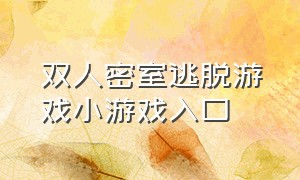 双人密室逃脱游戏小游戏入口